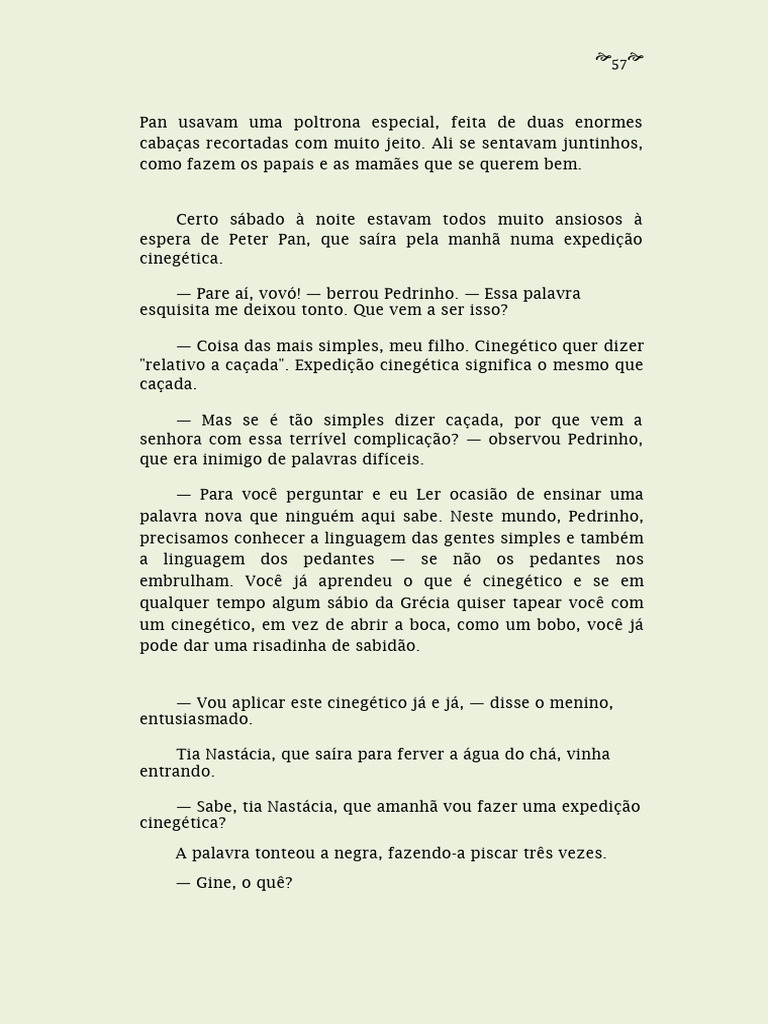 57

Pan usavam uma poltrona especial, feita de duas enormes cabaças recortadas com muito jeito. Ali se sentavam juntinhos, como fazem os papais e as mamães que se querem bem.

Certo sábado à noite estavam todos muito ansiosos à espera de Peter Pan, que saíra pela manhã numa expedição cinegética.

— Pare aí, vovó! — berrou Pedrinho. — Essa palavra esquisita me deixou tonto. Que vem a ser isso?

— Coisa das mais simples, meu filho. Cinegético quer dizer "relativo a caçada". Expedição cinegética significa o mesmo que caçada.

— Mas se é tão simples dizer caçada, por que vem a senhora com essa terrível complicação? — observou Pedrinho, que era inimigo de palavras difíceis.

— Para você perguntar e eu Ler ocasião de ensinar uma palavra nova que ninguém aqui sabe. Neste mundo, Pedrinho, precisamos conhecer a linguagem das gentes simples e também a linguagem dos pedantes — se não os pedantes nos embrulham. Você já aprendeu o que é cinegético e se em qualquer tempo algum sábio da Grécia quiser tapear você com um cinegético, em vez de abrir a boca, como um bobo, você já pode dar uma risadinha de sabidão.

— Vou aplicar este cinegético já e já, — disse o menino, entusiasmado.

Tia Nastácia, que saíra para ferver a água do chá, vinha entrando.

— Sabe, tia Nastácia, que amanhã vou fazer uma expedição cinegética?

A palavra tonteou a negra, fazendo-a piscar três vezes.

— Gine, o quê?